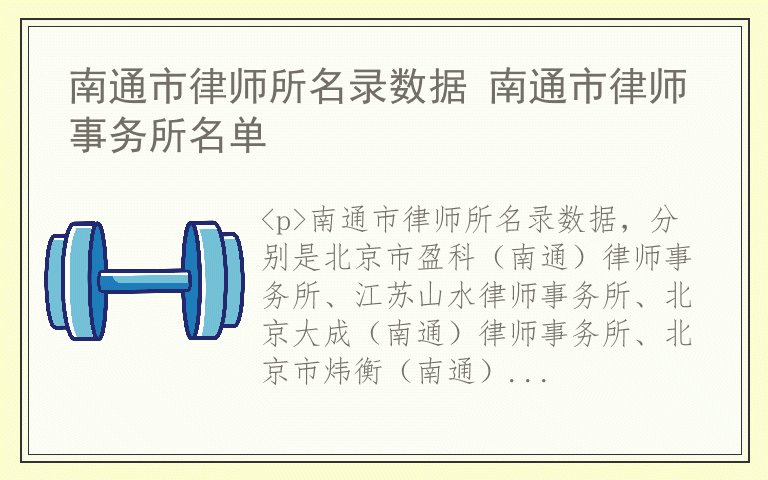 南通市律师所名录数据 南通市律师事务所名单

<p>南通市律师所名录数据，分别是北京市盈科（南通）律师事务所、江苏山水律师事务所、北京大成（南通）律师事务所、北京市炜衡（南通）...